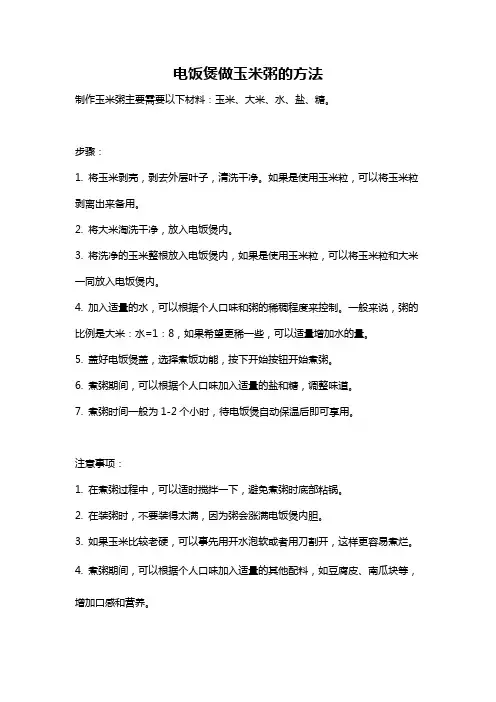 电饭煲做玉米粥的方法

制作玉米粥主要需要以下材料：玉米、大米、水、盐、糖。

步骤：

1. 将玉米剥壳，剥去外层叶子，清洗干净。如果是使用玉米粒，可以将玉米粒剥离出来备用。

2. 将大米淘洗干净，放入电饭煲内。

3. 将洗净的玉米整根放入电饭煲内，如果是使用玉米粒，可以将玉米粒和大米一同放入电饭煲内。

4. 加入适量的水，可以根据个人口味和粥的稀稠程度来控制。一般来说，粥的比例是大米：水=1：8，如果希望更稀一些，可以适量增加水的量。

5. 盖好电饭煲盖，选择煮饭功能，按下开始按钮开始煮粥。

6. 煮粥期间，可以根据个人口味加入适量的盐和糖，调整味道。

7. 煮粥时间一般为 1-2 个小时，待电饭煲自动保温后即可享用。

注意事项：

1. 在煮粥过程中，可以适时搅拌一下，避免煮粥时底部粘锅。

2. 在装粥时，不要装得太满，因为粥会涨满电饭煲内胆。

3. 如果玉米比较老硬，可以事先用开水泡软或者用刀割开，这样更容易煮烂。

4. 煮粥期间，可以根据个人口味加入适量的其他配料，如豆腐皮、南瓜块等，增加口感和营养。